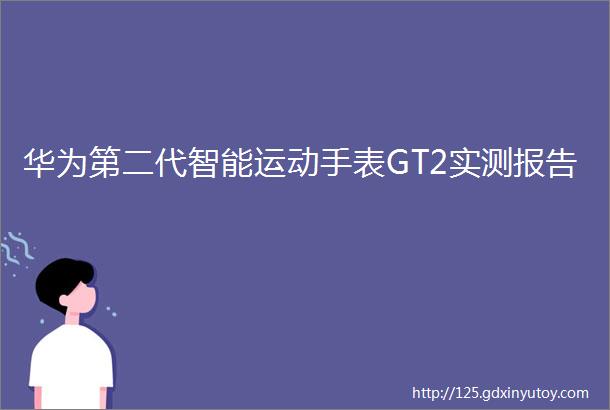 华为第二代智能运动手表GT2实测报告

http://125.gdxinyutoy.com